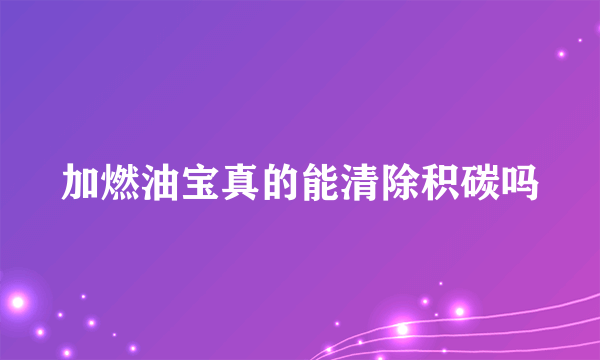 加燃油宝真的能清除积碳吗